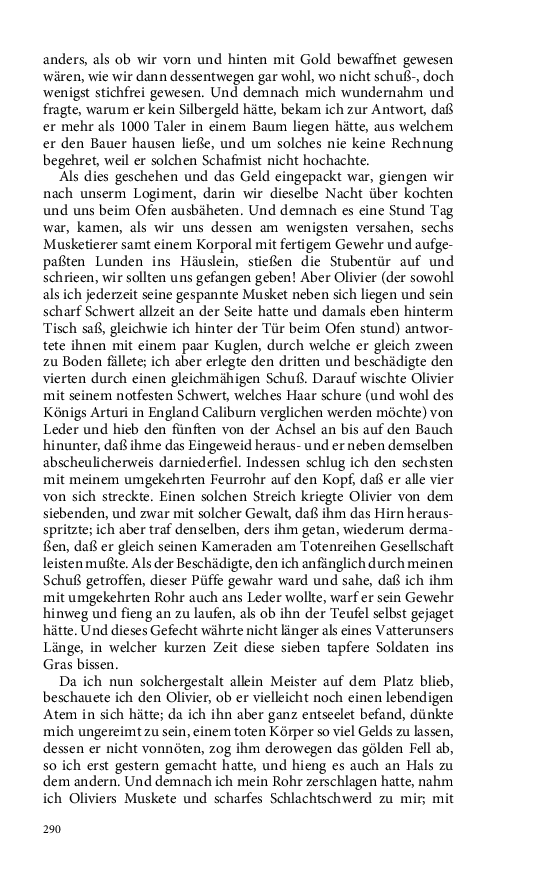 anders, als ob wir vorn und hinten mit Gold bewaffnet gewesen wären, wie wir dann dessentwegen gar wohl, wo nicht schuß-, doch wenigst stichfrei gewesen. Und demnach mich wundernahm und fragte, warum er kein Silbergeld hätte, bekam ich zur Antwort, daß er mehr als 1000 Taler in einem Baum liegen hätte, aus welchem er den Bauer hausen ließe, und um solches nie keine Rechnung begehret, weil er solchen Schafmist nicht hochachte.

Als dies geschehen und das Geld eingepackt war, giengen wir nach unserm Logiment, darin wir dieselbe Nacht über kochten und uns beim Ofen ausbäheten. Und demnach es eine Stund Tag war, kamen, als wir uns dessen am wenigsten versahen, sechs Musketierer samt einem Korporal mit fertigem Gewehr und aufgepaßten Lunden ins Häuslein, stießen die Stubentür auf und schrieen, wir sollten uns gefangen geben! Aber Olivier (der sowohl als ich jederzeit seine gespannte Musket neben sich liegen und sein scharf Schwert allzeit an der Seite hatte und damals eben hinterm Tisch saß, gleichwie ich hinter der Tür beim Ofen stund) antwortete ihnen mit einem paar Kuglen, durch welche er gleich zween zu Boden fällete; ich aber erlegte den dritten und beschädigte den vierten durch einen gleichmähigen Schuß. Darauf wischte Olivier mit seinem notfesten Schwert, welches Haar schure (und wohl des Königs Arturi in England Caliburn verglichen werden möchte) von Leder und hieb den fünften von der Achsel an bis auf den Bauch hinunter, daß ihme das Eingeweid heraus- und er neben demselben abscheulicherweis darniederfiel. Indessen schlug ich den sechsten mit meinem umgekehrten Feurrohr auf den Kopf, daß er alle vier von sich streckte. Einen solchen Streich kriegte Olivier von dem siebenden, und zwar mit solcher Gewalt, daß ihm das Hirn herausspritzte; ich aber traf denselben, ders ihm getan, wiederum dermaßen, daß er gleich seinen Kameraden am Totenreihen Gesellschaft leisten mußte. Als der Beschädigte, den ich anfänglich durch meinen Schuß getroffen, dieser Püffe gewahr ward und sahe, daß ich ihm mit umgekehrten Rohr auch ans Leder wollte, warf er sein Gewehr hinweg und fieng an zu laufen, als ob ihn der Teufel selbst gejaget hätte. Und dieses Gefecht währte nicht länger als eines Vatterunsers Länge, in welcher kurzen Zeit diese sieben tapfere Soldaten ins Gras bissen.

Da ich nun solchergestalt allein Meister auf dem Platz blieb, beschauete ich den Olivier, ob er vielleicht noch einen lebendigen Atem in sich hätte; da ich ihn aber ganz entseelet befand, dünkte mich ungereimt zu sein, einem toten Körper so viel Gelds zu lassen, dessen er nicht vonnöten, zog ihm derowegen das gölden Fell ab, so ich erst gestern gemacht hatte, und hieng es auch an Hals zu dem andern. Und demnach ich mein Rohr zerschlagen hatte, nahm ich Oliviers Muskete und scharfes Schlachtschwerd zu mir; mit

290